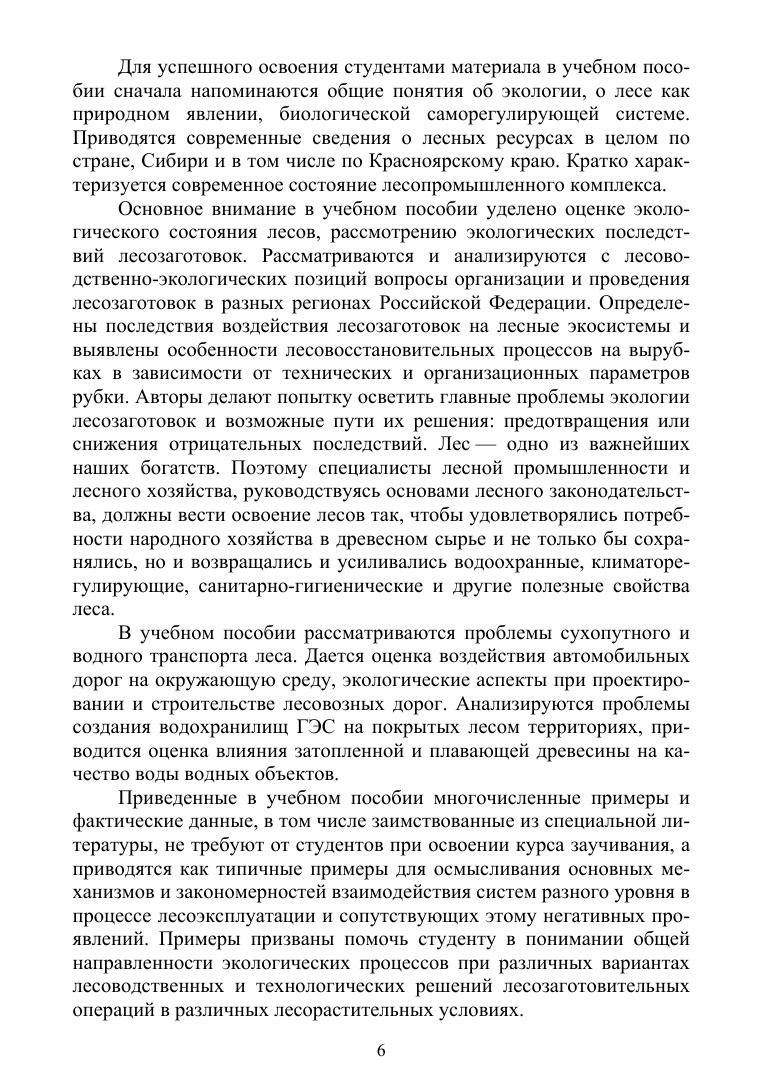 Для успешного освоения студентами материала в учебном пособии сначала напоминаются общие понятия об экологии, о лесе как природном явлении, биологической саморегулирующей системе. Приводятся современные сведения о лесных ресурсах в целом по стране, Сибири и в том числе по Красноярскому краю. Кратко характеризуется современное состояние лесопромышленного комплекса.

Основное внимание в учебном пособии уделено оценке экологического состояния лесов, рассмотрению экологических последствий лесозаготовок. Рассматриваются и анализируются с лесоводственно-экологических позиций вопросы организации и проведения лесозаготовок в разных регионах Российской Федерации. Определены последствия воздействия лесозаготовок на лесные экосистемы и выявлены особенности лесовосстановительных процессов на вырубках в зависимости от технических и организационных параметров рубки. Авторы делают попытку осветить главные проблемы экологии лесозаготовок и возможные пути их решения: предотвращения или снижения отрицательных последствий. Лес — одно из важнейших наших богатств. Поэтому специалисты лесной промышленности и лесного хозяйства, руководствуясь основами лесного законодательства, должны вести освоение лесов так, чтобы удовлетворялись потребности народного хозяйства в древесном сырье и не только бы сохранялись, но и возвращались и усиливались водоохранные, климаторегулирующие, санитарно-гигиенические и другие полезные свойства леса.

В учебном пособии рассматриваются проблемы сухопутного и водного транспорта леса. Дается оценка воздействия автомобильных дорог на окружающую среду, экологические аспекты при проектировании и строительстве лесовозных дорог. Анализируются проблемы создания водохранилищ ГЭС на покрытых лесом территориях, приводится оценка влияния затопленной и плавающей древесины на качество воды водных объектов.

Приведенные в учебном пособии многочисленные примеры и фактические данные, в том числе заимствованные из специальной литературы, не требуют от студентов при освоении курса заучивания, а приводятся как типичные примеры для осмысливания основных механизмов и закономерностей взаимодействия систем разного уровня в процессе лесоэксплуатации и сопутствующих этому негативных проявлений. Примеры призваны помочь студенту в понимании общей направленности экологических процессов при различных вариантах лесоводственных и технологических решений лесозаготовительных операций в различных лесорастительных условиях.

6